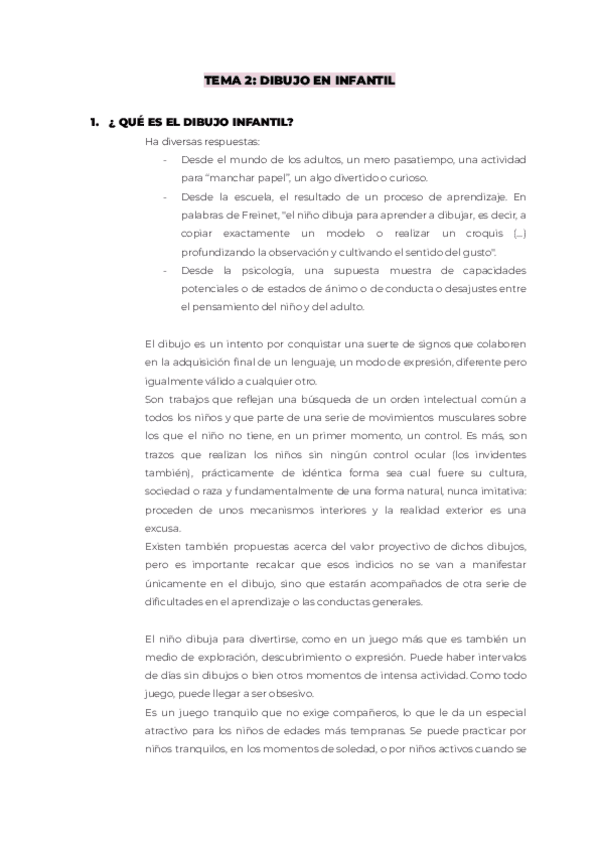 TEMA 2: DIBUJO EN INFANTIL

1. ¿ QUÉ ES EL DIBUJO INFANTIL?

Ha diversas respuestas:

- Desde el mundo de los adultos, un mero pasatiempo, una actividad para "manchar papel", un algo divertido o curioso.
- Desde la escuela, el resultado de un proceso de aprendizaje. En palabras de Freinet, "el niño dibuja para aprender a dibujar, es decir, a copiar exactamente un modelo o realizar un croquis (...) profundizando la observación y cultivando el sentido del gusto".
- Desde la psicología, una supuesta muestra de capacidades potenciales o de estados de ánimo o de conducta o desajustes entre el pensamiento del niño y del adulto.

El dibujo es un intento por conquistar una suerte de signos que colaboren en la adquisición final de un lenguaje, un modo de expresión, diferente pero igualmente válido a cualquier otro.
Son trabajos que reflejan una búsqueda de un orden intelectual común a todos los niños y que parte de una serie de movimientos musculares sobre los que el niño no tiene, en un primer momento, un control. Es más, son trazos que realizan los niños sin ningún control ocular (los invidentes también), prácticamente de idéntica forma sea cual fuere su cultura, sociedad o raza y fundamentalmente de una forma natural, nunca imitativa: proceden de unos mecanismos interiores y la realidad exterior es una excusa.
Existen también propuestas acerca del valor proyectivo de dichos dibujos, pero es importante recalcar que esos indicios no se van a manifestar únicamente en el dibujo, sino que estarán acompañados de otra serie de dificultades en el aprendizaje o las conductas generales.

El niño dibuja para divertirse, como en un juego más que es también un medio de exploración, descubrimiento o expresión. Puede haber intervalos de días sin dibujos o bien otros momentos de intensa actividad. Como todo juego, puede llegar a ser obsesivo.
Es un juego tranquilo que no exige compañeros, lo que le da un especial atractivo para los niños de edades más tempranas. Se puede practicar por niños tranquilos, en los momentos de soledad, o por niños activos cuando se